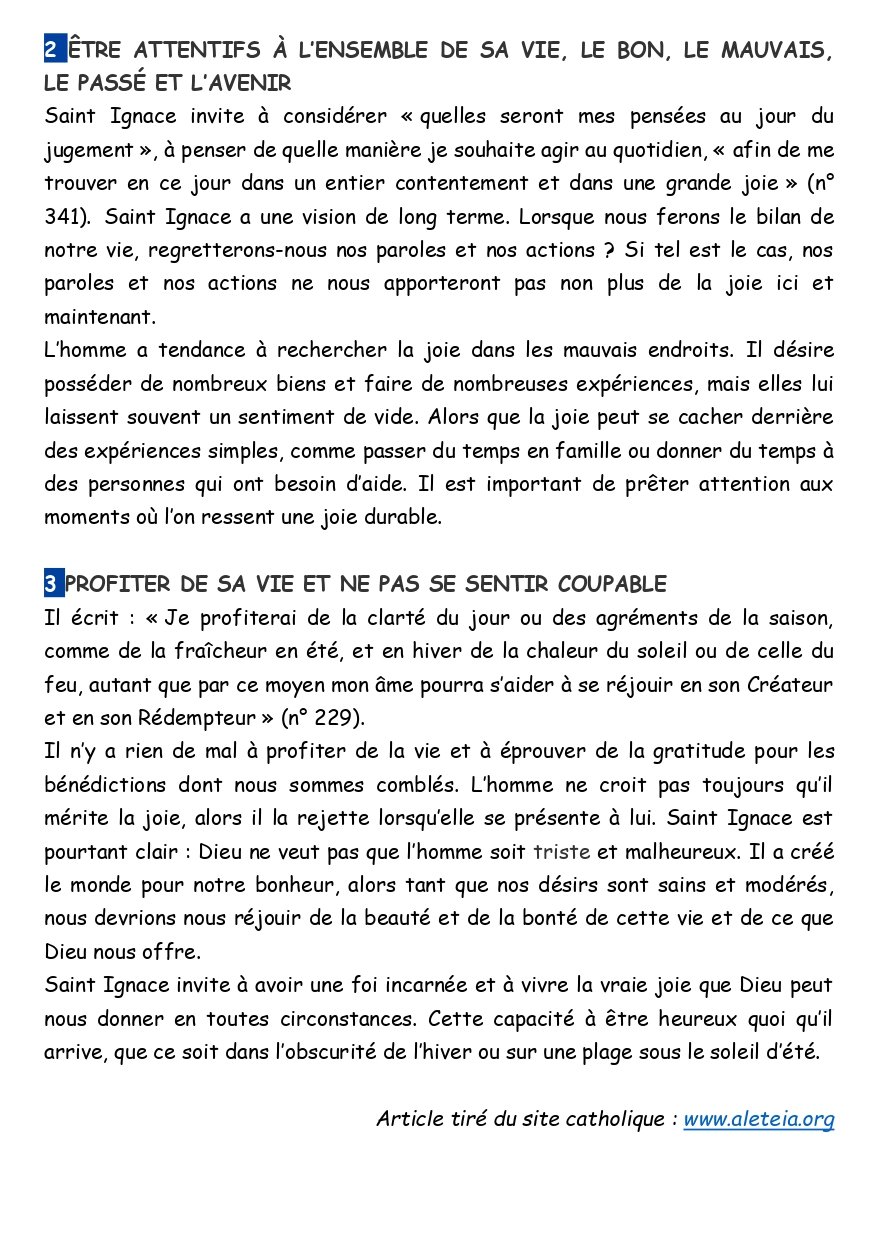 2 ÊTRE ATTENTIFS À L'ENSEMBLE DE SA VIE, LE BON, LE MAUVAIS, LE PASSÉ ET L'AVENIR
Saint Ignace invite à considérer « quelles seront mes pensées au jour du jugement », à penser de quelle manière je souhaite agir au quotidien, « afin de me trouver en ce jour dans un entier contentement et dans une grande joie » (n° 341). Saint Ignace a une vision de long terme. Lorsque nous ferons le bilan de notre vie, regretterons-nous nos paroles et nos actions ? Si tel est le cas, nos paroles et nos actions ne nous apporteront pas non plus de la joie ici et maintenant.
L'homme a tendance à rechercher la joie dans les mauvais endroits. Il désire posséder de nombreux biens et faire de nombreuses expériences, mais elles lui laissent souvent un sentiment de vide. Alors que la joie peut se cacher derrière des expériences simples, comme passer du temps en famille ou donner du temps à des personnes qui ont besoin d'aide. Il est important de prêter attention aux moments où l'on ressent une joie durable.

3 PROFITER DE SA VIE ET NE PAS SE SENTIR COUPABLE
Il écrit : « Je profiterai de la clarté du jour ou des agréments de la saison, comme de la fraîcheur en été, et en hiver de la chaleur du soleil ou de celle du feu, autant que par ce moyen mon âme pourra s'aider à se réjouir en son Créateur et en son Rédempteur » (n° 229).
Il n'y a rien de mal à profiter de la vie et à éprouver de la gratitude pour les bénédictions dont nous sommes comblés. L'homme ne croit pas toujours qu'il mérite la joie, alors il la rejette lorsqu'elle se présente à lui. Saint Ignace est pourtant clair : Dieu ne veut pas que l'homme soit triste et malheureux. Il a créé le monde pour notre bonheur, alors tant que nos désirs sont sains et modérés, nous devrions nous réjouir de la beauté et de la bonté de cette vie et de ce que Dieu nous offre.
Saint Ignace invite à avoir une foi incarnée et à vivre la vraie joie que Dieu peut nous donner en toutes circonstances. Cette capacité à être heureux quoi qu'il arrive, que ce soit dans l'obscurité de l'hiver ou sur une plage sous le soleil d'été.

Article tiré du site catholique : www.aleteia.org